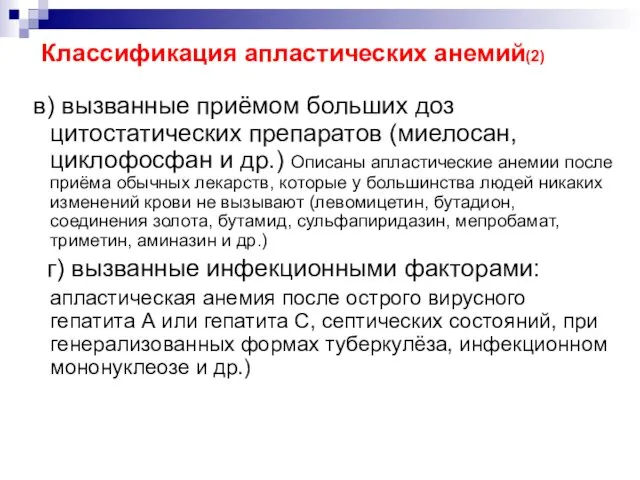 Классификация апластических анемий(2)

в) вызванные приёмом больших доз цитостатических препаратов (миелосан, циклофосфан и др.) Описаны апластические анемии после приёма обычных лекарств, которые у большинства людей никаких изменений крови не вызывают (левомицетин, бутадион, соединения золота, бутамид, сульфапиридазин, мепробамат, триметин, аминазин и др.)

г) вызванные инфекционными факторами: апластическая анемия после острого вирусного гепатита А или гепатита С, септических состояний, при генерализованных формах туберкулёза, инфекционном мононуклеозе и др.)